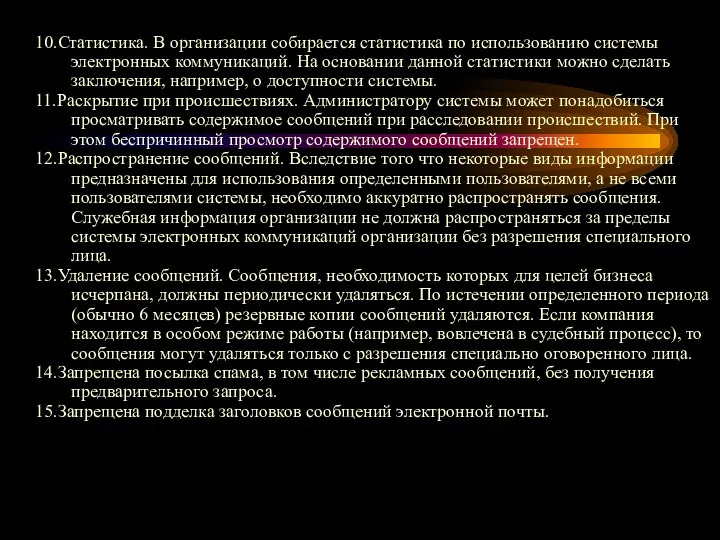 10.Статистика. В организации собирается статистика по использованию системы электронных коммуникаций. На основании данной статистики можно сделать заключения, например, о доступности системы.
11.Раскрытие при происшествиях. Администратору системы может понадобиться просматривать содержимое сообщений при расследовании происшествий. При этом беспричинный просмотр содержимого сообщений запрещен.
12.Распространение сообщений. Вследствие того что некоторые виды информации предназначены для использования определенными пользователями, а не всеми пользователями системы, необходимо аккуратно распространять сообщения. Служебная информация организации не должна распространяться за пределы системы электронных коммуникаций организации без разрешения специального лица.
13.Удаление сообщений. Сообщения, необходимость которых для целей бизнеса исчерпана, должны периодически удаляться. По истечении определенного периода (обычно 6 месяцев) резервные копии сообщений удаляются. Если компания находится в особом режиме работы (например, вовлечена в судебный процесс), то сообщения могут удаляться только с разрешения специально оговоренного лица.
14.Запрещена посылка спама, в том числе рекламных сообщений, без получения предварительного запроса.
15.Запрещена подделка заголовков сообщений электронной почты.